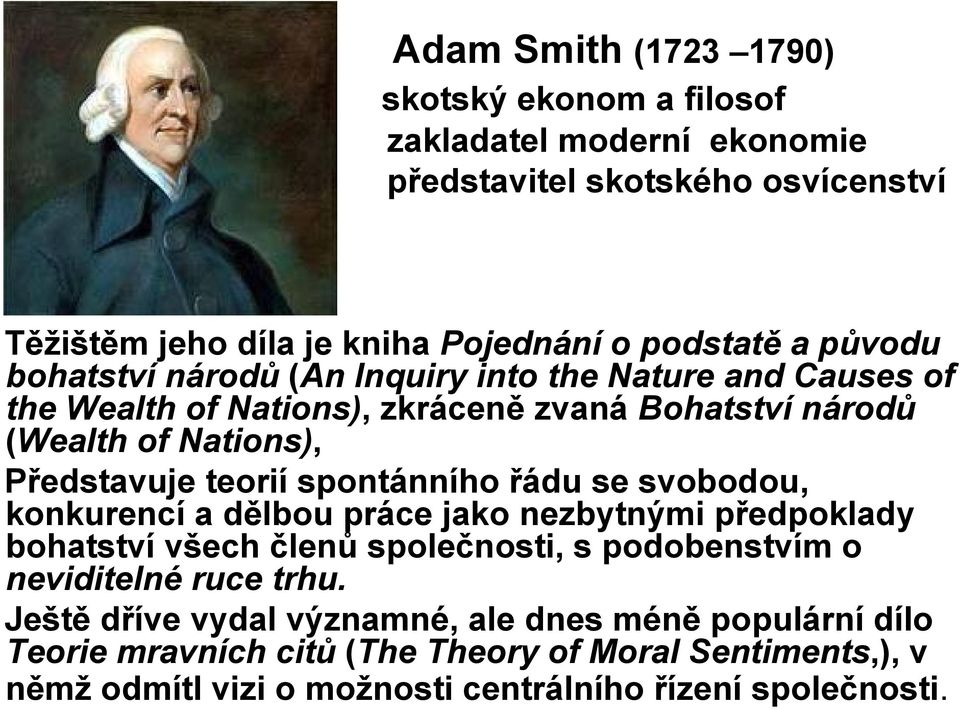 Adam Smith (1723 –1790)
skotský ekonom a filosof
zakladatel moderní ekonomie
představitel skotského osvícenství

Těžištěm jeho díla je kniha Pojednání o podstatě a původu bohatství národů (An Inquiry into the Nature and Causes of the Wealth of Nations), zkráceně zvaná Bohatství národů (Wealth of Nations),

Představuje teorií spontánního řádu se svobodou, konkurencí a dělbou práce jako nezbytnými předpoklady bohatství všech členů společnosti, s podobenstvím o neviditelné ruce trhu.

Ještě dříve vydal významné, ale dnes méně populární dílo Teorie mravních citů (The Theory of Moral Sentiments,), v němž odmítl vizi o možnosti centrálního řízení společnosti.